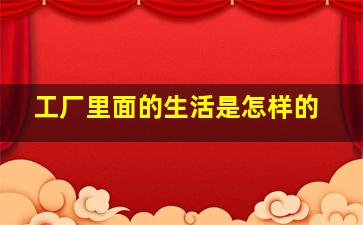 工厂里面的生活是怎样的